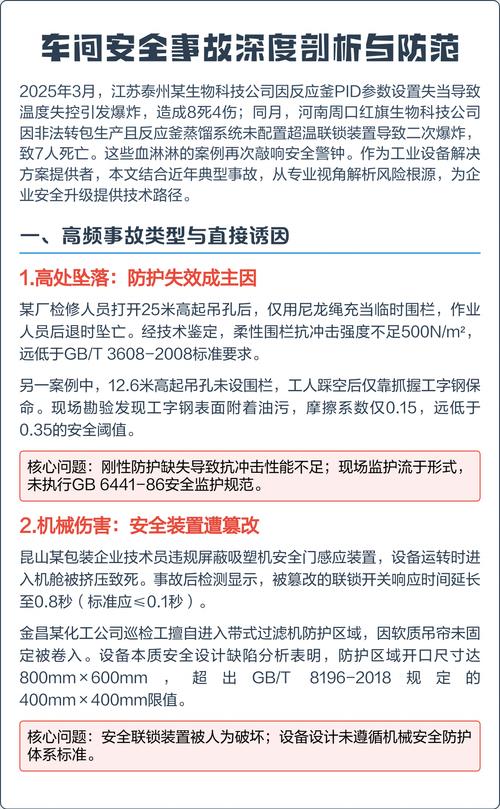 车间安全事故深度剖析与防范

2025年3月，江苏泰州某生物科技公司因反应釜PID参数设置失当导致温度失控引发爆炸，造成8死4伤；同月，河南周口红旗生物科技公司因非法转包生产且反应釜蒸馏系统未配置超温联锁装置导致二次爆炸，致7人死亡。这些血淋淋的案例再次敲响安全警钟。作为工业设备解决方案提供者，本文结合近年典型事故，从专业视角解析风险根源，为企业安全升级提供技术路径。

一、高频事故类型与直接诱因

1.高处坠落：防护失效成主因

某厂检修人员打开25米高起吊孔后，仅用尼龙绳充当临时围栏，作业人员后退时坠亡。经技术鉴定，柔性围栏抗冲击强度不足500N/m²，远低于GB/T 3608-2008标准要求。

另一案例中，12.6米高起吊孔未设围栏，工人踩空后仅靠抓握工字钢保命。现场勘验发现工字钢表面附着油污，摩擦系数仅0.15，远低于0.35的安全阈值。

核心问题：刚性防护缺失导致抗冲击性能不足；现场监护流于形式，未执行GB 6441-86安全监护规范。

2.机械伤害：安全装置遭篡改

昆山某包装企业技术员违规屏蔽吸塑机安全门感应装置，设备运转时进入机舱被挤压致死。事故后检测显示，被篡改的联锁开关响应时间延长至0.8秒（标准应≤0.1秒）。

金昌某化工公司巡检工擅自进入带式过滤机防护区域，因软质吊帘未固定被卷入。设备本质安全设计缺陷分析表明，防护区域开口尺寸达800mm×600mm，超出GB/T 8196-2018规定的400mm×400mm限值。

核心问题：安全联锁装置被人为破坏；设备设计未遵循机械安全防护体系标准。